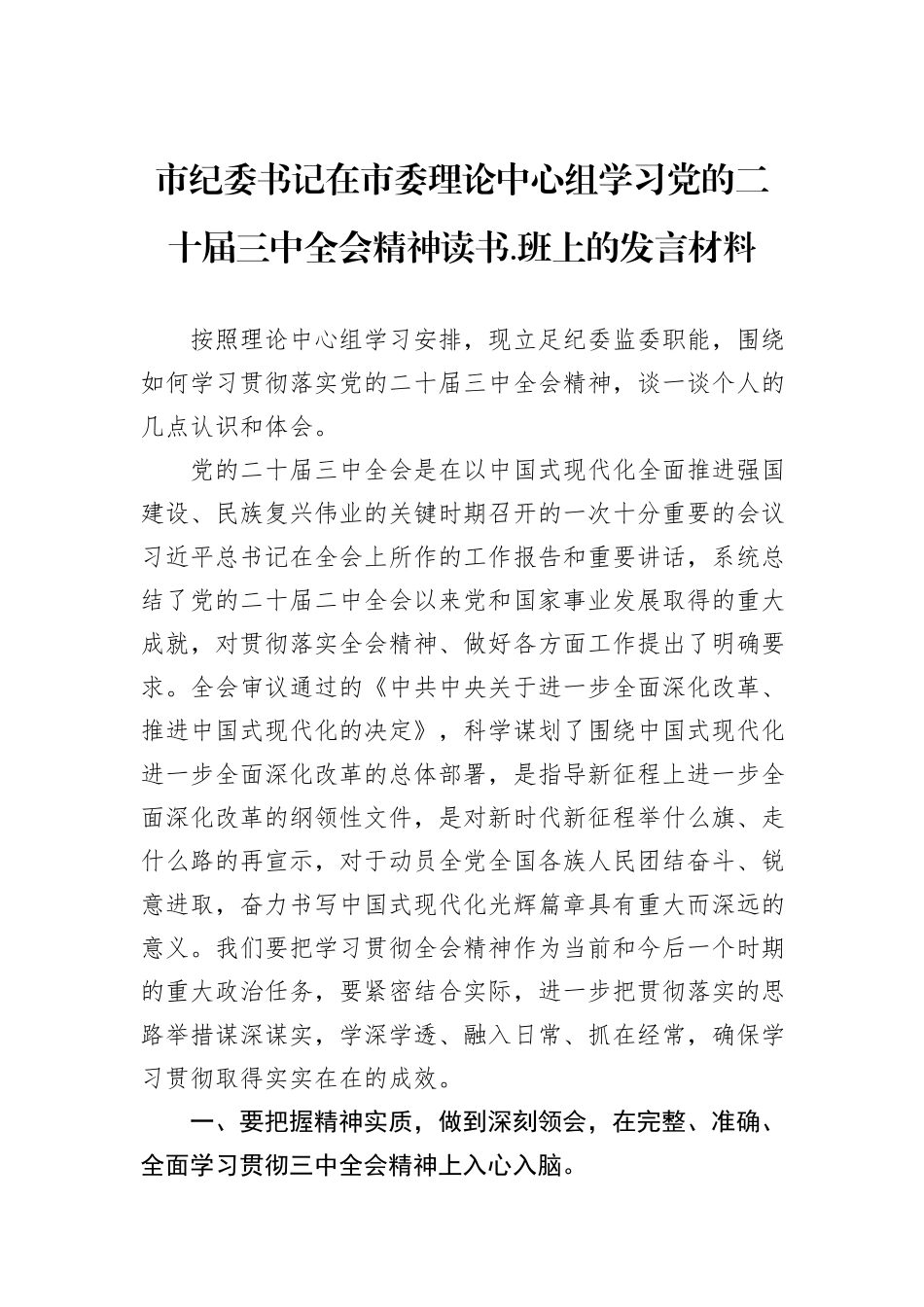 市纪委书记在市委理论中心组学习党的二十届三中全会精神读书.班上的发言材料

按照理论中心组学习安排，现立足纪委监委职能，围绕如何学习贯彻落实党的二十届三中全会精神，谈一谈个人的几点认识和体会。

党的二十届三中全会是在以中国式现代化全面推进强国建设、民族复兴伟业的关键时期召开的一次十分重要的会议习近平总书记在全会上所作的工作报告和重要讲话，系统总结了党的二十届二中全会以来党和国家事业发展取得的重大成就，对贯彻落实全会精神、做好各方面工作提出了明确要求。全会审议通过的《中共中央关于进一步全面深化改革、推进中国式现代化的决定》，科学谋划了围绕中国式现代化进一步全面深化改革的总体部署，是指导新征程上进一步全面深化改革的纲领性文件，是对新时代新征程举什么旗、走什么路的再宣示，对于动员全党全国各族人民团结奋斗、锐意进取，奋力书写中国式现代化光辉篇章具有重大而深远的意义。我们要把学习贯彻全会精神作为当前和今后一个时期的重大政治任务，要紧密结合实际，进一步把贯彻落实的思路举措谋深谋实，学深学透、融入日常、抓在经常，确保学习贯彻取得实实在在的成效。

一、要把握精神实质，做到深刻领会，在完整、准确、全面学习贯彻三中全会精神上入心入脑。